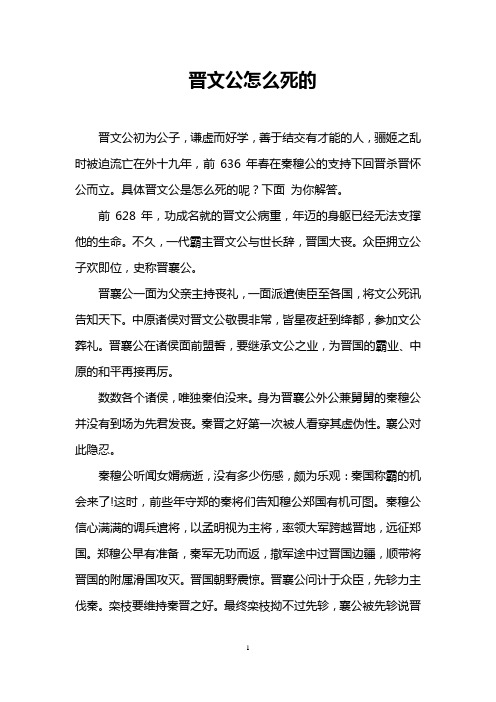 晋文公怎么死的

晋文公初为公子，谦虚而好学，善于结交有才能的人，骊姬之乱时被迫流亡在外十九年，前 636 年春在秦穆公的支持下回晋杀晋怀公而立。具体晋文公是怎么死的呢？下面 为你解答。

前 628 年，功成名就的晋文公病重，年迈的身躯已经无法支撑他的生命。不久，一代霸主晋文公与世长辞，晋国大丧。众臣拥立公子欢即位，史称晋襄公。

晋襄公一面为父亲主持丧礼，一面派遣使臣至各国，将文公死讯告知天下。中原诸侯对晋文公敬畏非常，皆星夜赶到绛都，参加文公葬礼。晋襄公在诸侯面前盟誓，要继承文公之业，为晋国的霸业、中原的和平再接再厉。

数数各个诸侯，唯独秦伯没来。身为晋襄公外公兼舅舅的秦穆公并没有到场为先君发丧。秦晋之好第一次被人看穿其虚伪性。襄公对此隐忍。

秦穆公听闻女婿病逝，没有多少伤感，颇为乐观：秦国称霸的机会来了!这时，前些年守郑的秦将们告知穆公郑国有机可图。秦穆公信心满满的调兵遣将，以孟明视为主将，率领大军跨越晋地，远征郑国。郑穆公早有准备，秦军无功而返，撤军途中过晋国边疆，顺带将晋国的附属滑国攻灭。晋国朝野震惊。晋襄公问计于众臣，先轸力主伐秦。栾枝要维持秦晋之好。最终栾枝拗不过先轸，襄公被先轸说晋

1